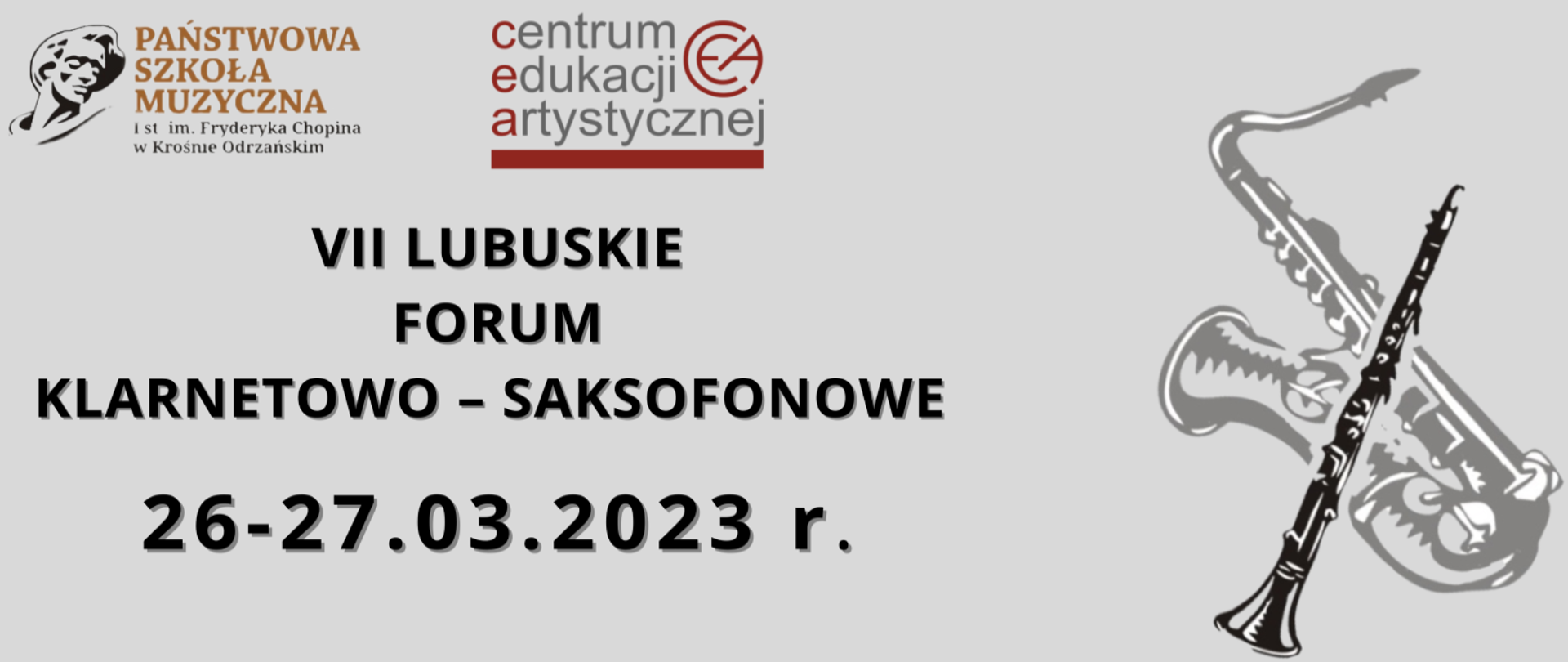 PAŃSTWOWA SZKOŁA MUZYCZNA
I st im. Fryderyka Chopina w Krośnie Odrzańskim

centrum edukacji artystycznej

CEA

VII LUBUSKIE FORUM KLARNETOWO – SAKSOFONOWE

26-27.03.2023 r.